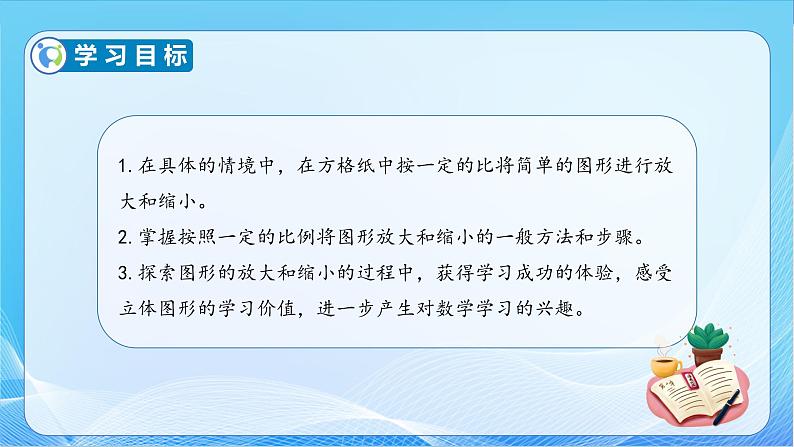 学习目标

1. 在具体的情境中，在方格纸中按一定的比将简单的图形进行放大和缩小。

2. 掌握按照一定的比例将图形放大和缩小的一般方法和步骤。

3. 探索图形的放大和缩小的过程中，获得学习成功的体验，感受立体图形的学习价值，进一步产生对数学学习的兴趣。